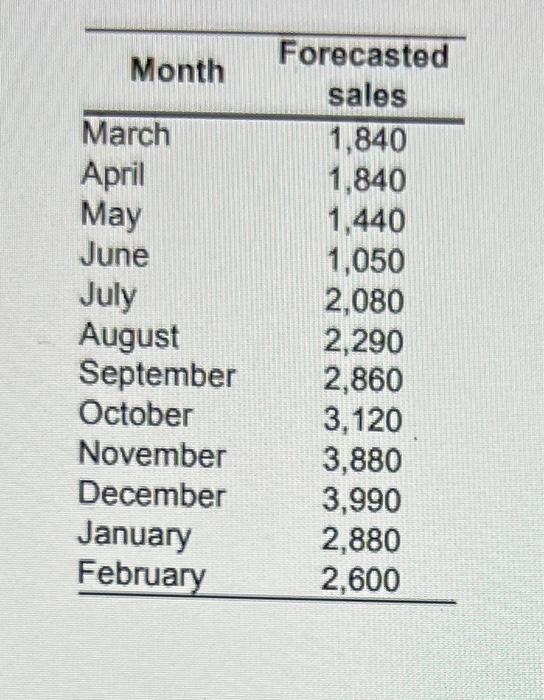 | Month | Forecasted sales |
|---|---|
| March | 1,840 |
| April | 1,840 |
| May | 1,440 |
| June | 1,050 |
| July | 2,080 |
| August | 2,290 |
| September | 2,860 |
| October | 3,120 |
| November | 3,880 |
| December | 3,990 |
| January | 2,880 |
| February | 2,600 |